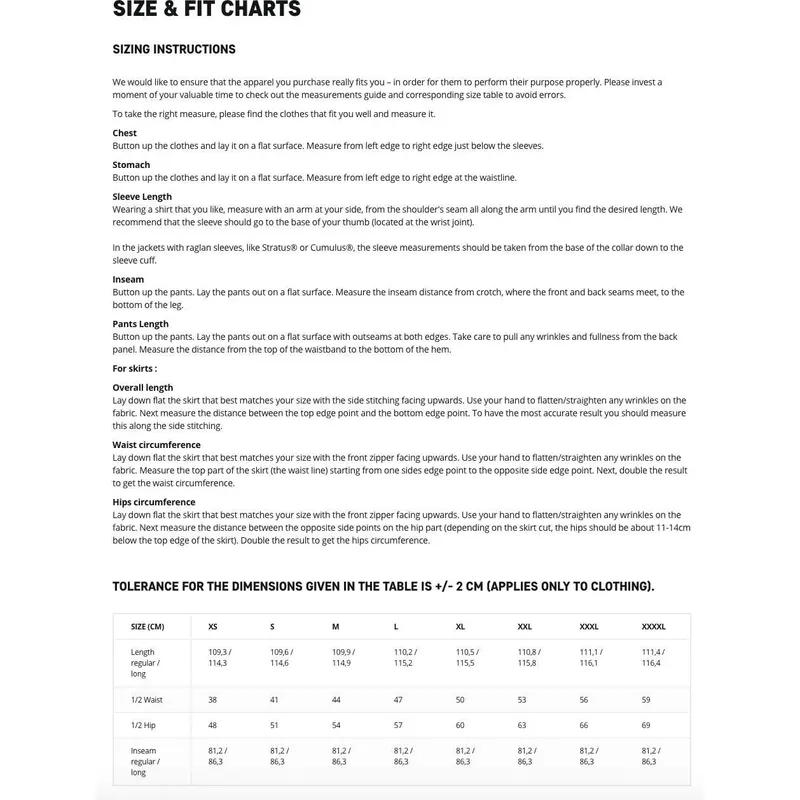 SIZE & FIT CHARTS

SIZING INSTRUCTIONS

We would like to ensure that the apparel you purchase really fits you – in order for them to perform their purpose properly. Please invest a moment of your valuable time to check out the measurements guide and corresponding size table to avoid errors.

To take the right measure, please find the clothes that fit you well and measure it.

Chest
Button up the clothes and lay it on a flat surface. Measure from left edge to right edge just below the sleeves.

Stomach
Button up the clothes and lay it on a flat surface. Measure from left edge to right edge at the waistline.

Sleeve Length
Wearing a shirt that you like, measure with an arm at your side, from the shoulder's seam all along the arm until you find the desired length. We recommend that the sleeve should go to the base of your thumb (located at the wrist joint).

In the jackets with raglan sleeves, like Stratus® or Cumulus®, the sleeve measurements should be taken from the base of the collar down to the sleeve cuff.

Inseam
Button up the pants. Lay the pants out on a flat surface. Measure the inseam distance from crotch, where the front and back seams meet, to the bottom of the leg.

Pants Length
Button up the pants. Lay the pants out on a flat surface with outseams at both edges. Take care to pull any wrinkles and fullness from the back panel. Measure the distance from the top of the waistband to the bottom of the hem.

For skirts :

Overall length
Lay down flat the skirt that best matches your size with the side stitching facing upwards. Use your hand to flatten/straighten any wrinkles on the fabric. Next measure the distance between the top edge point and the bottom edge point. To have the most accurate result you should measure this along the side stitching.

Waist circumference
Lay down flat the skirt that best matches your size with the front zipper facing upwards. Use your hand to flatten/straighten any wrinkles on the fabric. Measure the top part of the skirt (the waist line) starting from one sides edge point to the opposite side edge point. Next, double the result to get the waist circumference.

Hips circumference
Lay down flat the skirt that best matches your size with the front zipper facing upwards. Use your hand to flatten/straighten any wrinkles on the fabric. Next measure the distance between the opposite side points on the hip part (depending on the skirt cut, the hips should be about 11-14cm below the top edge of the skirt). Double the result to get the hips circumference.

TOLERANCE FOR THE DIMENSIONS GIVEN IN THE TABLE IS +/- 2 CM (APPLIES ONLY TO CLOTHING).

| SIZE (CM) | XS | S | M | L | XL | XXL | XXXL | XXXXL |
|---|---|---|---|---|---|---|---|---|
| Length regular / long | 109,3 / 114,3 | 109,6 / 114,6 | 109,9 / 114,9 | 110,2 / 115,2 | 110,5 / 115,5 | 110,8 / 115,8 | 111,1 / 116,1 | 111,4 / 116,4 |
| 1/2 Waist | 38 | 41 | 44 | 47 | 50 | 53 | 56 | 59 |
| 1/2 Hip | 48 | 51 | 54 | 57 | 60 | 63 | 66 | 69 |
| Inseam regular / long | 81,2 / 86,3 | 81,2 / 86,3 | 81,2 / 86,3 | 81,2 / 86,3 | 81,2 / 86,3 | 81,2 / 86,3 | 81,2 / 86,3 | 81,2 / 86,3 |